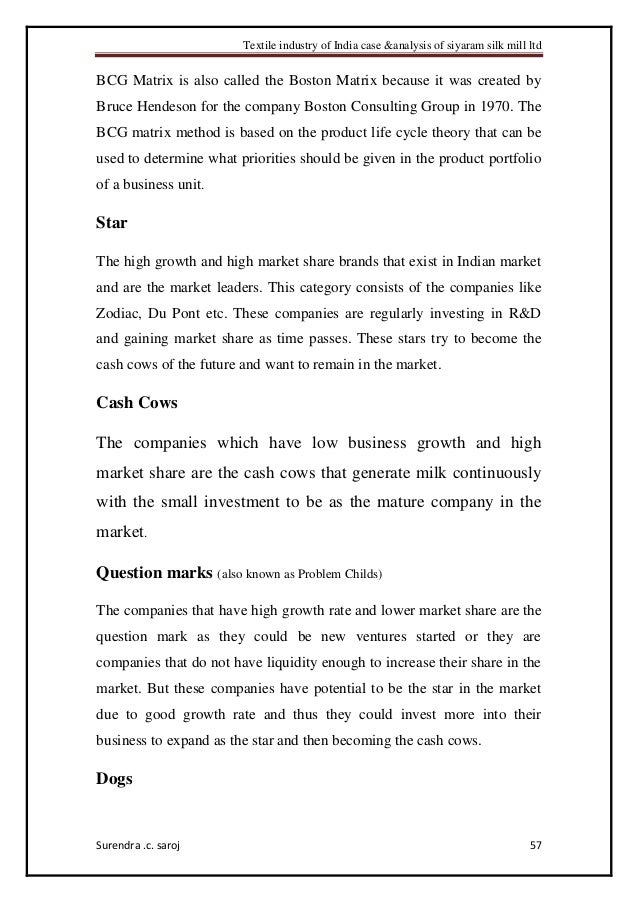 Textile industry of India case &analysis of siyaram silk mill ltd

BCG Matrix is also called the Boston Matrix because it was created by Bruce Hendeson for the company Boston Consulting Group in 1970. The BCG matrix method is based on the product life cycle theory that can be used to determine what priorities should be given in the product portfolio of a business unit.

Star

The high growth and high market share brands that exist in Indian market and are the market leaders. This category consists of the companies like Zodiac, Du Pont etc. These companies are regularly investing in R&D and gaining market share as time passes. These stars try to become the cash cows of the future and want to remain in the market.

Cash Cows

The companies which have low business growth and high market share are the cash cows that generate milk continuously with the small investment to be as the mature company in the market.

Question marks (also known as Problem Childs)

The companies that have high growth rate and lower market share are the question mark as they could be new ventures started or they are companies that do not have liquidity enough to increase their share in the market. But these companies have potential to be the star in the market due to good growth rate and thus they could invest more into their business to expand as the star and then becoming the cash cows.

Dogs

Surendra .c. saroj

57